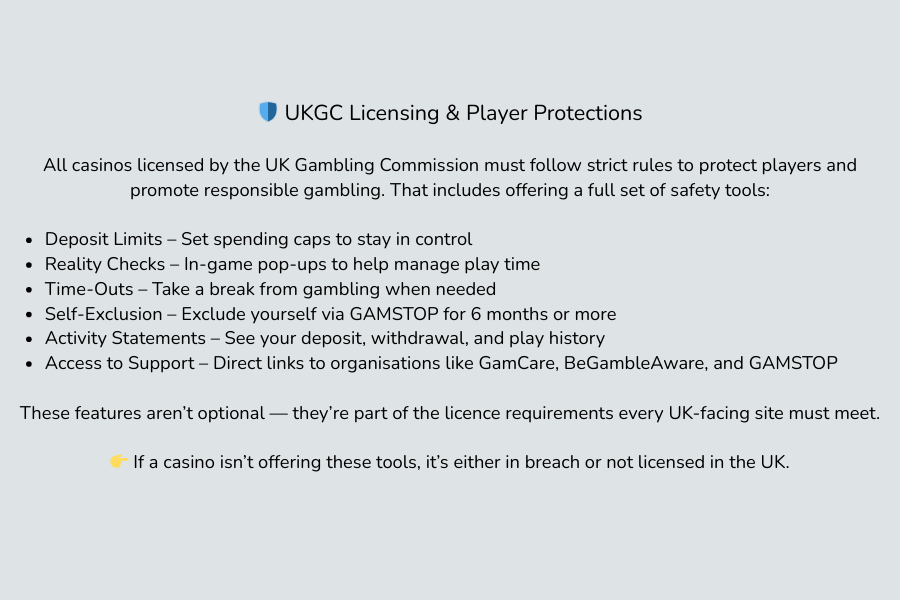 🛡️ UKGC Licensing & Player Protections

All casinos licensed by the UK Gambling Commission must follow strict rules to protect players and promote responsible gambling. That includes offering a full set of safety tools:

- Deposit Limits – Set spending caps to stay in control
- Reality Checks – In-game pop-ups to help manage play time
- Time-Outs – Take a break from gambling when needed
- Self-Exclusion – Exclude yourself via GAMSTOP for 6 months or more
- Activity Statements – See your deposit, withdrawal, and play history
- Access to Support – Direct links to organisations like GamCare, BeGambleAware, and GAMSTOP

These features aren't optional — they're part of the licence requirements every UK-facing site must meet.

👉 If a casino isn't offering these tools, it's either in breach or not licensed in the UK.